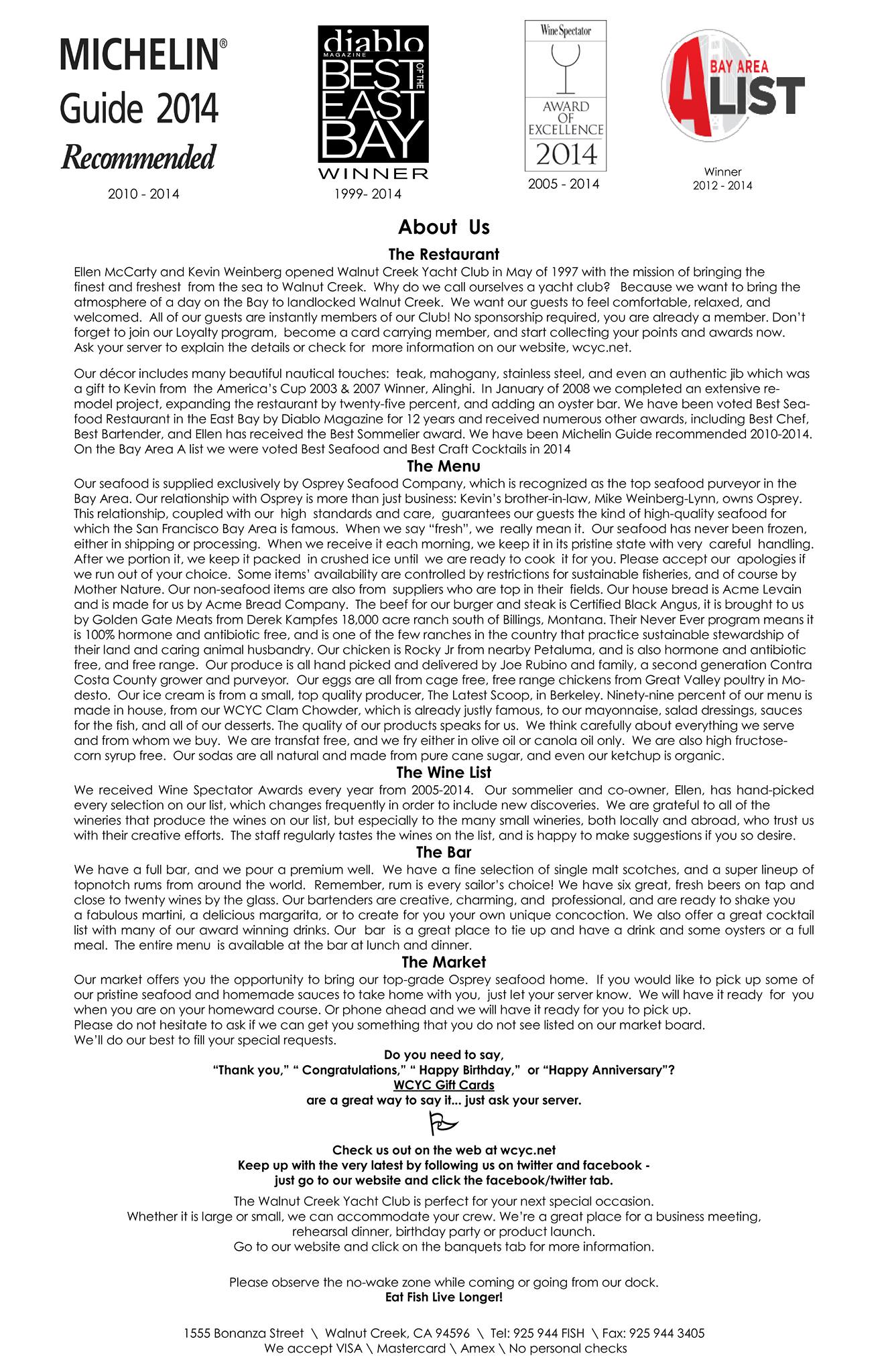 MICHELIN®
Guide 2014
Recommended
2010 - 2014

diablo MAGAZINE BEST OF THE EAST BAY
WINNER
1999- 2014

Wine Spectator
AWARD OF EXCELLENCE
2014
2005 - 2014

BAY AREA A LIST
Winner
2012 - 2014

About Us

The Restaurant

Ellen McCarty and Kevin Weinberg opened Walnut Creek Yacht Club in May of 1997 with the mission of bringing the finest and freshest from the sea to Walnut Creek. Why do we call ourselves a yacht club? Because we want to bring the atmosphere of a day on the Bay to landlocked Walnut Creek. We want our guests to feel comfortable, relaxed, and welcomed. All of our guests are instantly members of our Club! No sponsorship required, you are already a member. Don't forget to join our Loyalty program, become a card carrying member, and start collecting your points and awards now. Ask your server to explain the details or check for more information on our website, wcyc.net.

Our décor includes many beautiful nautical touches: teak, mahogany, stainless steel, and even an authentic jib which was a gift to Kevin from the America's Cup 2003 & 2007 Winner, Alinghi. In January of 2008 we completed an extensive remodel project, expanding the restaurant by twenty-five percent, and adding an oyster bar. We have been voted Best Seafood Restaurant in the East Bay by Diablo Magazine for 12 years and received numerous other awards, including Best Chef, Best Bartender, and Ellen has received the Best Sommelier award. We have been Michelin Guide recommended 2010-2014. On the Bay Area A list we were voted Best Seafood and Best Craft Cocktails in 2014

The Menu

Our seafood is supplied exclusively by Osprey Seafood Company, which is recognized as the top seafood purveyor in the Bay Area. Our relationship with Osprey is more than just business: Kevin's brother-in-law, Mike Weinberg-Lynn, owns Osprey. This relationship, coupled with our high standards and care, guarantees our guests the kind of high-quality seafood for which the San Francisco Bay Area is famous. When we say "fresh", we really mean it. Our seafood has never been frozen, either in shipping or processing. When we receive it each morning, we keep it in its pristine state with very careful handling. After we portion it, we keep it packed in crushed ice until we are ready to cook it for you. Please accept our apologies if we run out of your choice. Some items' availability are controlled by restrictions for sustainable fisheries, and of course by Mother Nature. Our non-seafood items are also from suppliers who are top in their fields. Our house bread is Acme Levain and is made for us by Acme Bread Company. The beef for our burger and steak is Certified Black Angus, it is brought to us by Golden Gate Meats from Derek Kampfes 18,000 acre ranch south of Billings, Montana. Their Never Ever program means it is 100% hormone and antibiotic free, and is one of the few ranches in the country that practice sustainable stewardship of their land and caring animal husbandry. Our chicken is Rocky Jr from nearby Petaluma, and is also hormone and antibiotic free, and free range. Our produce is all hand picked and delivered by Joe Rubino and family, a second generation Contra Costa County grower and purveyor. Our eggs are all from cage free, free range chickens from Great Valley poultry in Modesto. Our ice cream is from a small, top quality producer, The Latest Scoop, in Berkeley. Ninety-nine percent of our menu is made in house, from our WCYC Clam Chowder, which is already justly famous, to our mayonnaise, salad dressings, sauces for the fish, and all of our desserts. The quality of our products speaks for us. We think carefully about everything we serve and from whom we buy. We are transfat free, and we fry either in olive oil or canola oil only. We are also high fructose-corn syrup free. Our sodas are all natural and made from pure cane sugar, and even our ketchup is organic.

The Wine List

We received Wine Spectator Awards every year from 2005-2014. Our sommelier and co-owner, Ellen, has hand-picked every selection on our list, which changes frequently in order to include new discoveries. We are grateful to all of the wineries that produce the wines on our list, but especially to the many small wineries, both locally and abroad, who trust us with their creative efforts. The staff regularly tastes the wines on the list, and is happy to make suggestions if you so desire.

The Bar

We have a full bar, and we pour a premium well. We have a fine selection of single malt scotches, and a super lineup of topnotch rums from around the world. Remember, rum is every sailor's choice! We have six great, fresh beers on tap and close to twenty wines by the glass. Our bartenders are creative, charming, and professional, and are ready to shake you a fabulous martini, a delicious margarita, or to create for you your own unique concoction. We also offer a great cocktail list with many of our award winning drinks. Our bar is a great place to tie up and have a drink and some oysters or a full meal. The entire menu is available at the bar at lunch and dinner.

The Market

Our market offers you the opportunity to bring our top-grade Osprey seafood home. If you would like to pick up some of our pristine seafood and homemade sauces to take home with you, just let your server know. We will have it ready for you when you are on your homeward course. Or phone ahead and we will have it ready for you to pick up.
Please do not hesitate to ask if we can get you something that you do not see listed on our market board.
We'll do our best to fill your special requests.

Do you need to say,
"Thank you," " Congratulations," " Happy Birthday," or "Happy Anniversary"?
WCYC Gift Cards
are a great way to say it... just ask your server.

Check us out on the web at wcyc.net
Keep up with the very latest by following us on twitter and facebook - just go to our website and click the facebook/twitter tab.

The Walnut Creek Yacht Club is perfect for your next special occasion.
Whether it is large or small, we can accommodate your crew. We're a great place for a business meeting, rehearsal dinner, birthday party or product launch.
Go to our website and click on the banquets tab for more information.

Please observe the no-wake zone while coming or going from our dock.
Eat Fish Live Longer!

1555 Bonanza Street \ Walnut Creek, CA 94596 \ Tel: 925 944 FISH \ Fax: 925 944 3405
We accept VISA \ Mastercard \ Amex \ No personal checks